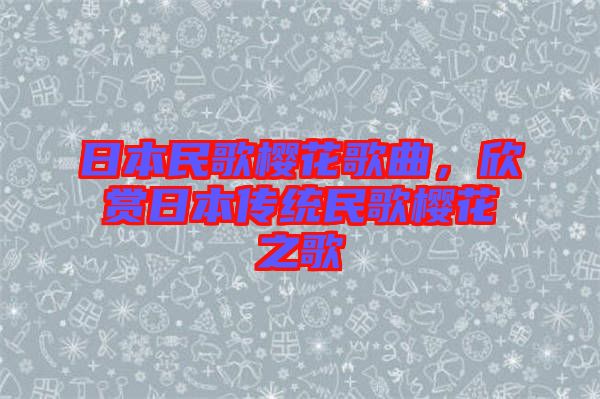 日本民歌樱花歌曲，欣赏日本传统民歌樱花之歌